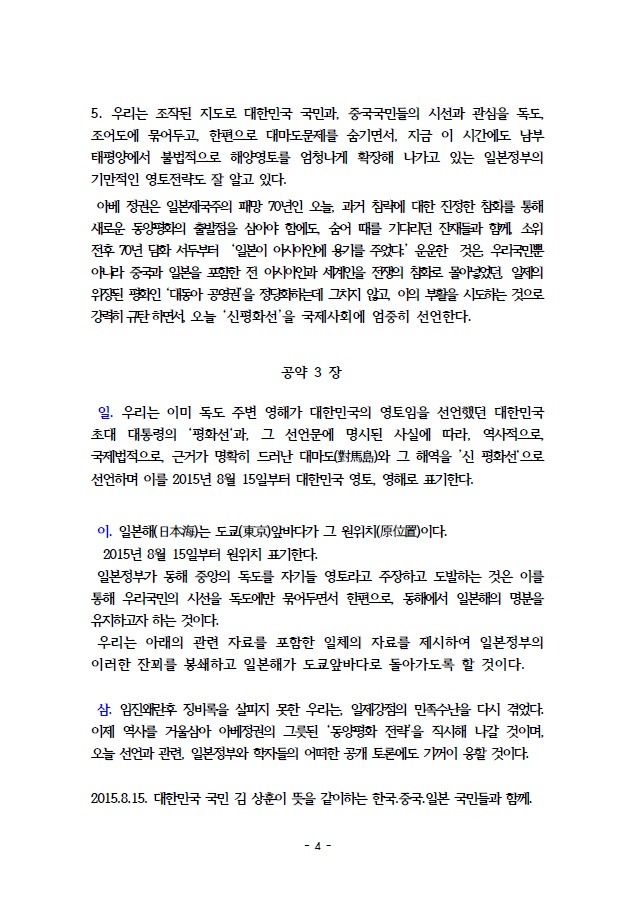 5. 우리는 조작된 지도로 대한민국 국민과, 중국국민들의 시선과 관심을 독도, 조어도에 묶어두고, 한편으로 대마도문제를 숨기면서, 지금 이 시간에도 남부 태평양에서 불법적으로 해양영토를 엄청나게 확장해 나가고 있는 일본정부의 기만적인 영토전략도 잘 알고 있다.

아베 정권은 일본제국주의 패망 70년인 오늘, 과거 침략에 대한 진정한 참회를 통해 새로운 동양평화의 출발점을 삼아야 함에도, 숨어 때를 기다리던 잔재들과 함께, 소위 전후 70년 담화 서두부터 '일본이 아시아인에 용기를 주었다.' 운운한 것은, 우리국민뿐 아니라 중국과 일본을 포함한 전 아시아인과 세계인을 전쟁의 참화로 몰아넣었던, 일제의 위장된 평화인 '대동아 공영권'을 정당화하는데 그치지 않고, 이의 부활을 시도하는 것으로 강력히 규탄 하면서, 오늘 '신평화선'을 국제사회에 엄중히 선언한다.

공약 3 장

일. 우리는 이미 독도 주변 영해가 대한민국의 영토임을 선언했던 대한민국 초대 대통령의 '평화선'과, 그 선언문에 명시된 사실에 따라, 역사적으로, 국제법적으로, 근거가 명확히 드러난 대마도(對馬島)와 그 해역을 '신 평화선'으로 선언하며 이를 2015년 8월 15일부터 대한민국 영토, 영해로 표기한다.

이. 일본해(日本海)는 도쿄(東京)앞바다가 그 원위치(原位置)이다.
2015년 8월 15일부터 원위치 표기한다.
일본정부가 동해 중앙의 독도를 자기들 영토라고 주장하고 도발하는 것은 이를 통해 우리국민의 시선을 독도에만 묶어두면서 한편으로, 동해에서 일본해의 명분을 유지하고자 하는 것이다.
우리는 아래의 관련 자료를 포함한 일체의 자료를 제시하여 일본정부의 이러한 잔꾀를 봉쇄하고 일본해가 도쿄앞바다로 돌아가도록 할 것이다.

삼. 임진왜란후 징비록을 살피지 못한 우리는, 일제강점의 민족수난을 다시 겪었다. 이제 역사를 거울삼아 아베정권의 그릇된 '동양평화 전략'을 직시해 나갈 것이며, 오늘 선언과 관련, 일본정부와 학자들의 어떠한 공개 토론에도 기꺼이 응할 것이다.

2015.8.15. 대한민국 국민 김 상훈이 뜻을 같이하는 한국.중국.일본 국민들과 함께.

- 4 -